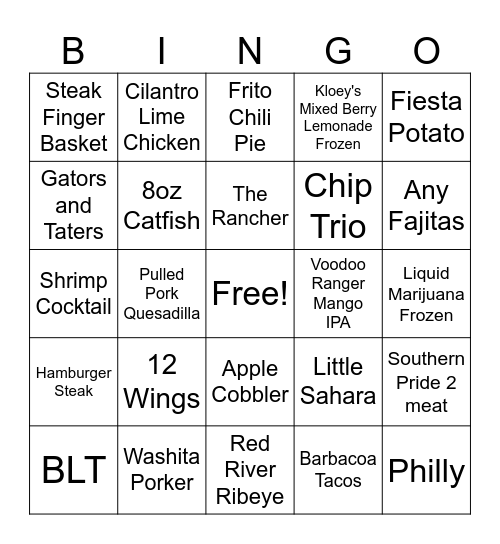 | B | I | N | G | O |
|---|---|---|---|---|
| Steak Finger Basket | Cilantro Lime Chicken | Frito Chili Pie | Kloey's Mixed Berry Lemonade Frozen | Fiesta Potato |
| Gators and Taters | 8oz Catfish | The Rancher | Chip Trio | Any Fajitas |
| Shrimp Cocktail | Pulled Pork Quesadilla | Free! | Voodoo Ranger Mango IPA | Liquid Marijuana Frozen |
| Hamburger Steak | 12 Wings | Apple Cobbler | Little Sahara | Southern Pride 2 meat |
| BLT | Washita Porker | Red River Ribeye | Barbacoa Tacos | Philly |